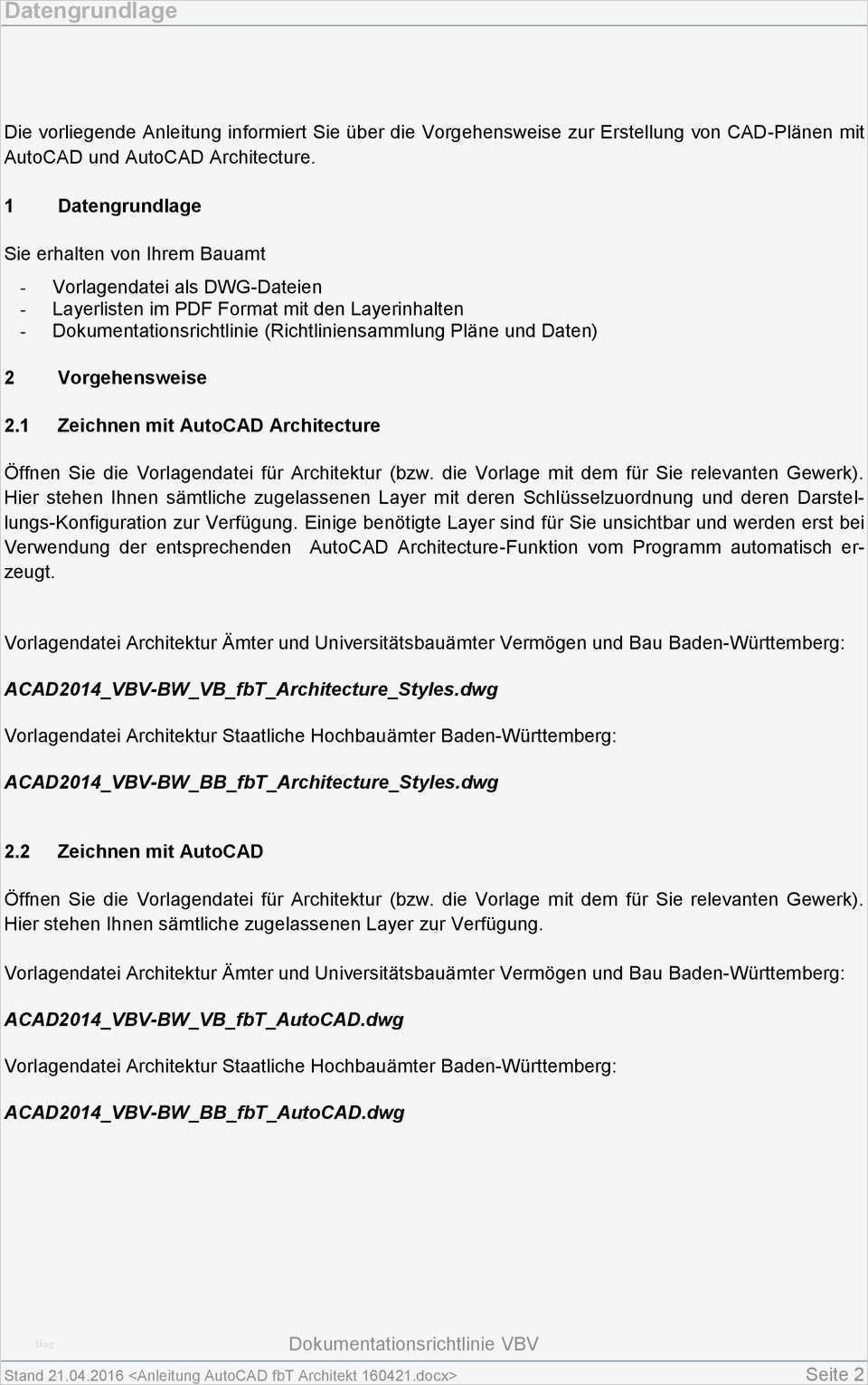 Datengrundlage

Die vorliegende Anleitung informiert Sie über die Vorgehensweise zur Erstellung von CAD-Plänen mit AutoCAD und AutoCAD Architecture.

1 Datengrundlage

Sie erhalten von Ihrem Bauamt

- Vorlagendatei als DWG-Dateien
- Layerlisten im PDF Format mit den Layerinhalten
- Dokumentationsrichtlinie (Richtliniensammlung Pläne und Daten)

2 Vorgehensweise

2.1 Zeichnen mit AutoCAD Architecture

Öffnen Sie die Vorlagendatei für Architektur (bzw. die Vorlage mit dem für Sie relevanten Gewerk). Hier stehen Ihnen sämtliche zugelassenen Layer mit deren Schlüsselzuordnung und deren Darstellungs-Konfiguration zur Verfügung. Einige benötigte Layer sind für Sie unsichtbar und werden erst bei Verwendung der entsprechenden AutoCAD Architecture-Funktion vom Programm automatisch erzeugt.

Vorlagendatei Architektur Ämter und Universitätsbauämter Vermögen und Bau Baden-Württemberg:

ACAD2014_VBV-BW_VB_fbT_Architecture_Styles.dwg

Vorlagendatei Architektur Staatliche Hochbauämter Baden-Württemberg:

ACAD2014_VBV-BW_BB_fbT_Architecture_Styles.dwg

2.2 Zeichnen mit AutoCAD

Öffnen Sie die Vorlagendatei für Architektur (bzw. die Vorlage mit dem für Sie relevanten Gewerk). Hier stehen Ihnen sämtliche zugelassenen Layer zur Verfügung.

Vorlagendatei Architektur Ämter und Universitätsbauämter Vermögen und Bau Baden-Württemberg:

ACAD2014_VBV-BW_VB_fbT_AutoCAD.dwg

Vorlagendatei Architektur Staatliche Hochbauämter Baden-Württemberg:

ACAD2014_VBV-BW_BB_fbT_AutoCAD.dwg

blog

Dokumentationsrichtlinie VBV

Stand 21.04.2016 <Anleitung AutoCAD fbT Architekt 160421.docx> Seite 2